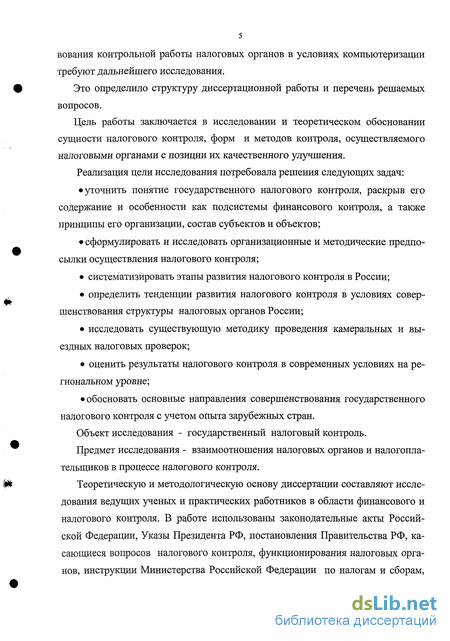 5

вования контрольной работы налоговых органов в условиях компьютеризации требуют дальнейшего исследования.

Это определило структуру диссертационной работы и перечень решаемых вопросов.

Цель работы заключается в исследовании и теоретическом обосновании сущности налогового контроля, форм и методов контроля, осуществляемого налоговыми органами с позиции их качественного улучшения.

Реализация цели исследования потребовала решения следующих задач:

• уточнить понятие государственного налогового контроля, раскрыв его содержание и особенности как подсистемы финансового контроля, а также принципы его организации, состав субъектов и объектов;

• сформулировать и исследовать организационные и методические предпосылки осуществления налогового контроля;

• систематизировать этапы развития налогового контроля в России;

• определить тенденции развития налогового контроля в условиях совершенствования структуры налоговых органов России;

• исследовать существующую методику проведения камеральных и выездных налоговых проверок;

• оценить результаты налогового контроля в современных условиях на региональном уровне;

• обосновать основные направления совершенствования государственного налогового контроля с учетом опыта зарубежных стран.

Объект исследования - государственный налоговый контроль.

Предмет исследования - взаимоотношения налоговых органов и налогоплательщиков в процессе налогового контроля.

Теоретическую и методологическую основу диссертации составляют исследования ведущих ученых и практических работников в области финансового и налогового контроля. В работе использованы законодательные акты Российской Федерации, Указы Президента РФ, постановления Правительства РФ, касающиеся вопросов налогового контроля, функционирования налоговых органов, инструкции Министерства Российской Федерации по налогам и сборам,

dsLib.net
библиотека диссертаций